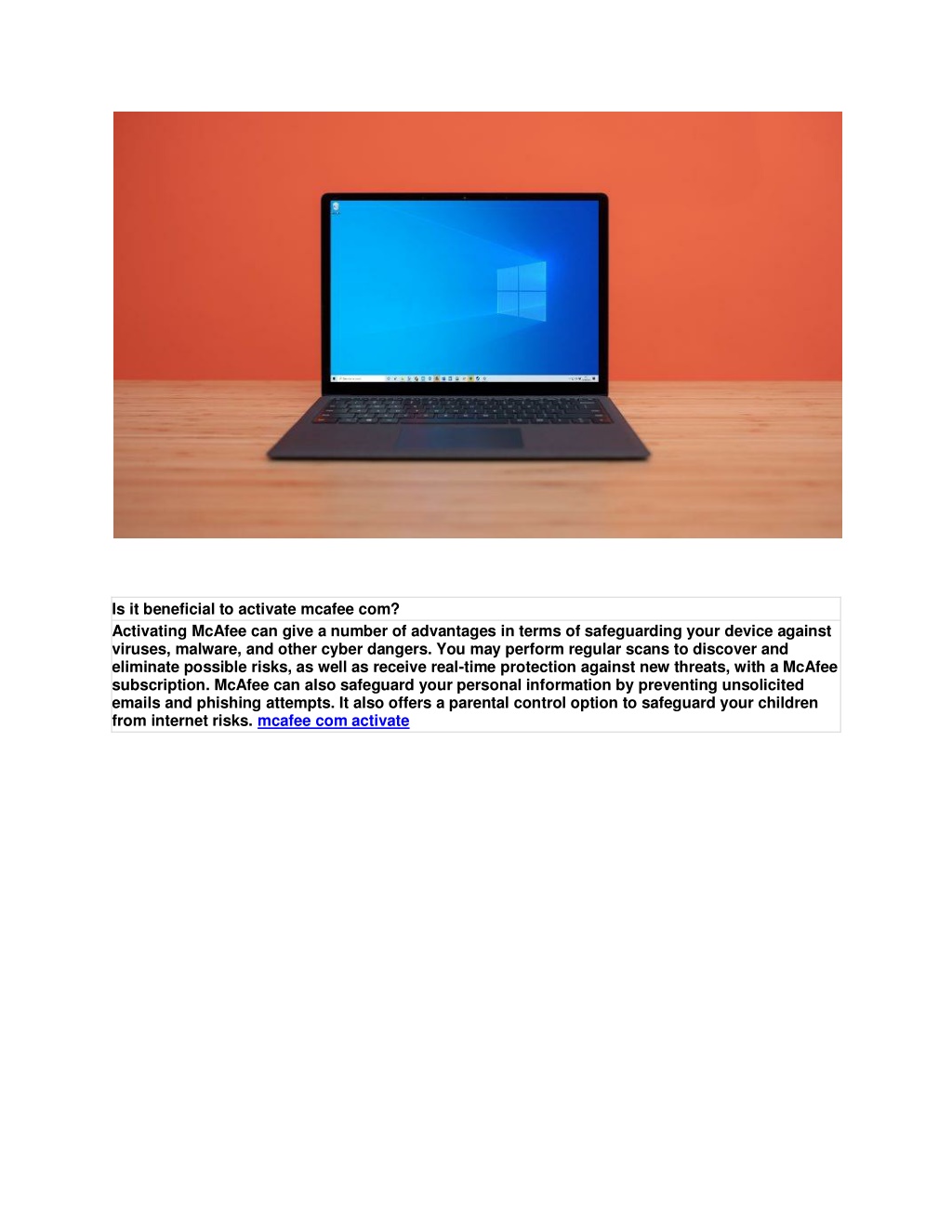 Is it beneficial to activate mcafee com?

Activating McAfee can give a number of advantages in terms of safeguarding your device against viruses, malware, and other cyber dangers. You may perform regular scans to discover and eliminate possible risks, as well as receive real-time protection against new threats, with a McAfee subscription. McAfee can also safeguard your personal information by preventing unsolicited emails and phishing attempts. It also offers a parental control option to safeguard your children from internet risks. mcafee com activate